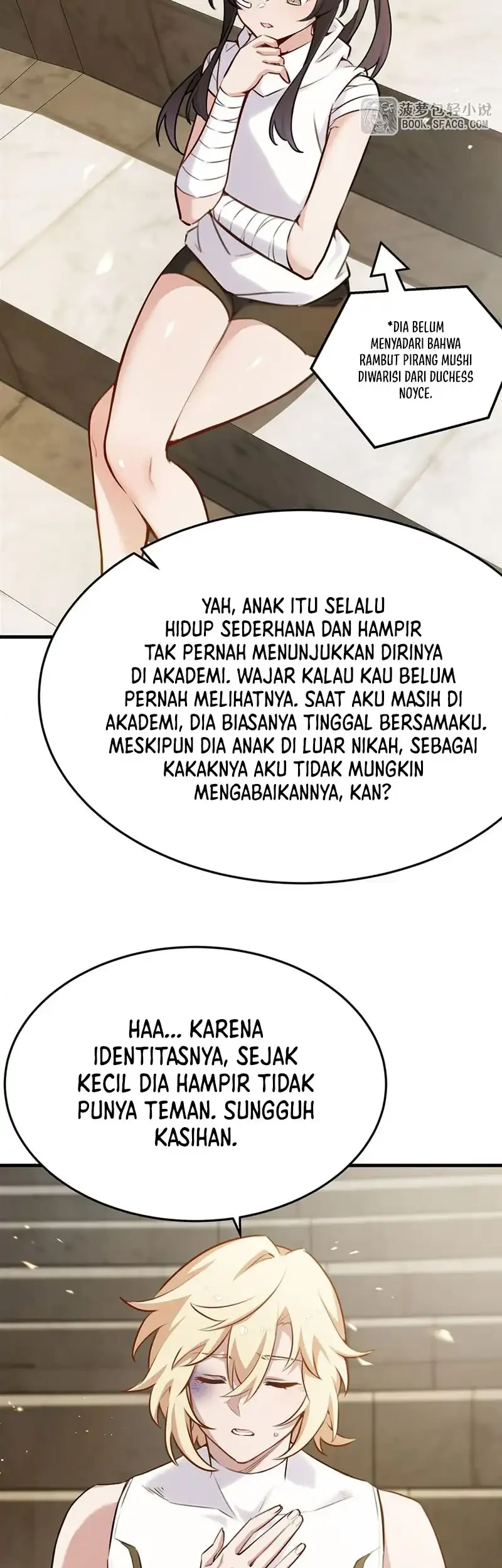 菠萝包轻小说
BOOK.SFACG.COM

*DIA BELUM MENYADARI BAHWA RAMBUT PIRANG MUSHI DIWARISI DARI DUCHESS NOYCE.

YAH, ANAK ITU SELALU HIDUP SEDERHANA DAN HAMPIR TAK PERNAH MENUNJUKKAN DIRINYA DI AKADEMI. WAJAR KALAU KAU BELUM PERNAH MELIHATNYA. SAAT AKU MASIH DI AKADEMI, DIA BIASANYA TINGGAL BERSAMAKU. MESKIPUN DIA ANAK DI LUAR NIKAH, SEBAGAI KAKAKNYA AKU TIDAK MUNGKIN MENGABAIKANNYA, KAN?

HAA... KARENA IDENTITASNYA, SEJAK KECIL DIA HAMPIR TIDAK PUNYA TEMAN. SUNGGUH KASIHAN.